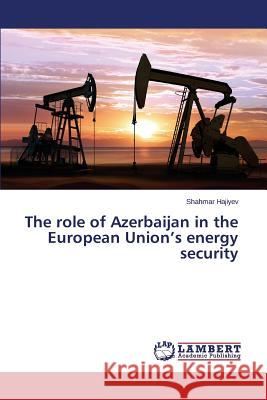 Shahmar Hajiyev

The role of Azerbaijan in the European Union's energy security

LAP LAMBERT Academic Publishing

Kraina Książek